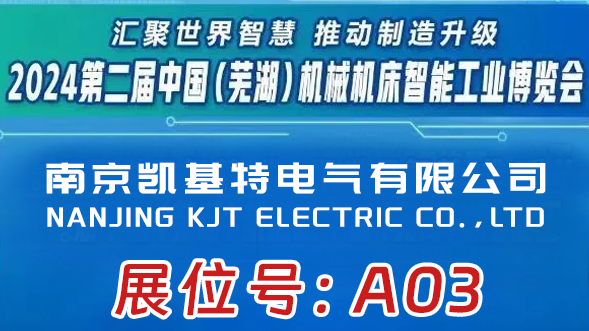 汇聚世界智慧 推动制造升级

2024第二届中国（芜湖）机械机床智能工业博览会

南京凯基特电气有限公司

NANJING KJT ELECTRIC CO.，LTD

展位号：A03